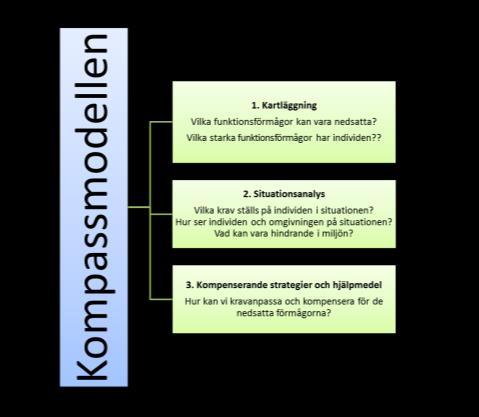 Kompassmodellen

1. Kartläggning
Vilka funktionsförmågor kan vara nedsatta?
Vilka starka funktionsförmågor har individen??

2. Situationsanalys
Vilka krav ställs på individen i situationen?
Hur ser individen och omgivningen på situationen?
Vad kan vara hindrande i miljön?

3. Kompenserande strategier och hjälpmedel
Hur kan vi kravanpassa och kompensera för de nedsatta förmågorna?